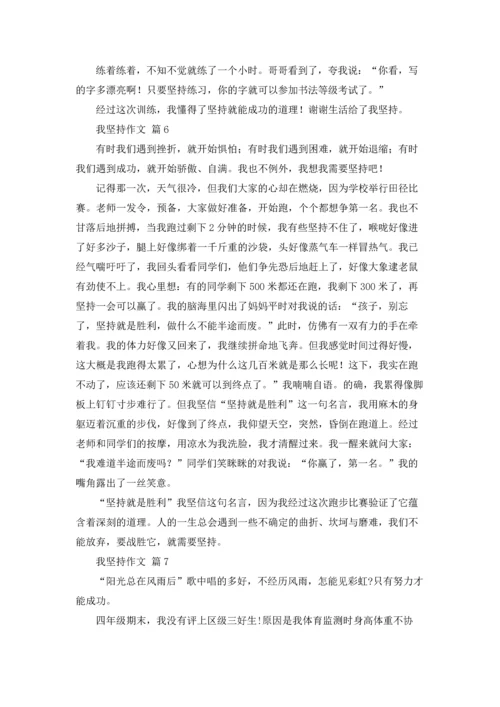 练着练着，不知不觉就练了一个小时。哥哥看到了，夸我说：“你看，写的字多漂亮啊！只要坚持练习，你的字就可以参加书法等级考试了。”

经过这次训练，我懂得了坚持就能成功的道理！谢谢生活给了我坚持。

我坚持作文 篇6

有时我们遇到挫折，就开始惧怕；有时我们遇到困难，就开始退缩；有时我们遇到成功，就开始骄傲、自满。我也不例外，我想我需要坚持吧！

记得那一次，天气很冷，但我们大家的心却在燃烧，因为学校举行田径比赛。老师一发令，预备，大家做好准备，开始跑，个个都想争第一名。我也不甘落后地拼搏，当我跑过剩下2分钟的时候，我有些坚持不住了，喉咙好像进了好多沙子，腿上好像绑着一千斤重的沙袋，头好像蒸气车一样冒热气。我已经气喘吁吁了，我回头看看同学们，他们争先恐后地赶上了，好像大象逮老鼠有劲使不上。我心里想：有的同学剩下500米都还在跑，我剩下300米了，再坚持一会可以赢了。我的脑海里闪出了妈妈平时对我说的话：“孩子，别忘了，坚持就是胜利，做什么不能半途而废。”此时，仿佛有一双有力的手在牵着我。我的体力好像又回来了，我继续拼命地飞奔。但我感觉时间过得好慢，这大概是我跑得太累了，心想为什么这几百米就是那么长呢！这下，我实在跑不动了，应该还剩下50米就可以到终点了。”我喃喃自语。的确，我累得像脚板上钉钉寸步难行了。但我坚信“坚持就是胜利”这一句名言，我用麻木的身躯迈着沉重的步伐，好像到了终点，我仰望天空，突然，昏倒在跑道上。经过老师和同学们的按摩，用凉水为我洗脸，我才清醒过来。我一醒来就问大家：“我难道半途而废吗？”同学们笑眯眯的对我说：“你赢了，第一名。”我的嘴角露出了一丝笑意。

“坚持就是胜利”我坚信这句名言，因为我经过这次跑步比赛验证了它蕴含着深刻的道理。人的一生总会遇到一些不确定的曲折、坎坷与磨难，我们不能放弃，要战胜它，就需要坚持。

我坚持作文 篇7

“阳光总在风雨后”歌中唱的多好，不经历风雨，怎能见彩虹?只有努力才能成功。

四年级期末，我没有评上区级三好生!原因是我体育监测时身高体重不协